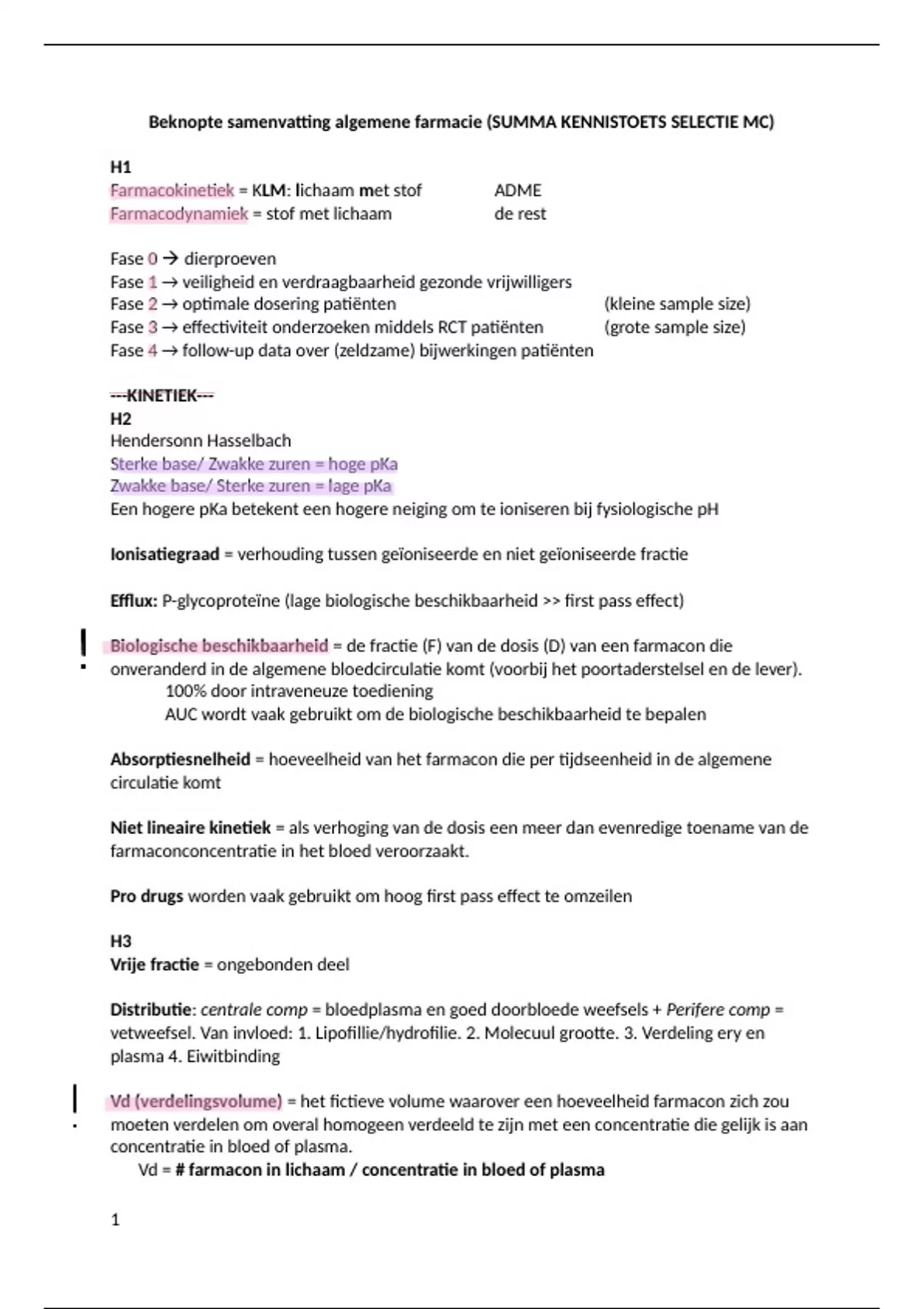 Beknopte samenvatting algemene farmacie (SUMMA KENNISTOETS SELECTIE MC)

H1
Farmacokinetiek = KLM: lichaam met stof ADME
Farmacodynamiek = stof met lichaam de rest

Fase 0 → dierproeven
Fase 1 → veiligheid en verdraagbaarheid gezonde vrijwilligers
Fase 2 → optimale dosering patiënten (kleine sample size)
Fase 3 → effectiviteit onderzoeken middels RCT patiënten (grote sample size)
Fase 4 → follow-up data over (zeldzame) bijwerkingen patiënten

---KINETIEK---
H2
Hendersonn Hasselbach
Sterke base/ Zwakke zuren = hoge pKa
Zwakke base/ Sterke zuren = lage pKa
Een hogere pKa betekent een hogere neiging om te ioniseren bij fysiologische pH

Ionisatiegraad = verhouding tussen geïoniseerde en niet geïoniseerde fractie

Efflux: P-glycoproteïne (lage biologische beschikbaarheid >> first pass effect)

Biologische beschikbaarheid = de fractie (F) van de dosis (D) van een farmacon die onveranderd in de algemene bloedcirculatie komt (voorbij het poortaderstelsel en de lever).
100% door intraveneuze toediening
AUC wordt vaak gebruikt om de biologische beschikbaarheid te bepalen

Absorptiesnelheid = hoeveelheid van het farmacon die per tijdseenheid in de algemene circulatie komt

Niet lineaire kinetiek = als verhoging van de dosis een meer dan evenredige toename van de farmaconconcentratie in het bloed veroorzaakt.

Pro drugs worden vaak gebruikt om hoog first pass effect te omzeilen

H3
Vrije fractie = ongebonden deel

Distributie: centrale comp = bloedplasma en goed doorbloede weefsels + Perifere comp = vetweefsel. Van invloed: 1. Lipofillie/hydrofilie. 2. Molecuul grootte. 3. Verdeling ery en plasma 4. Eiwitbinding

Vd (verdelingsvolume) = het fictieve volume waarover een hoeveelheid farmacon zich zou moeten verdelen om overal homogeen verdeeld te zijn met een concentratie die gelijk is aan concentratie in bloed of plasma.
Vd = # farmacon in lichaam / concentratie in bloed of plasma

1